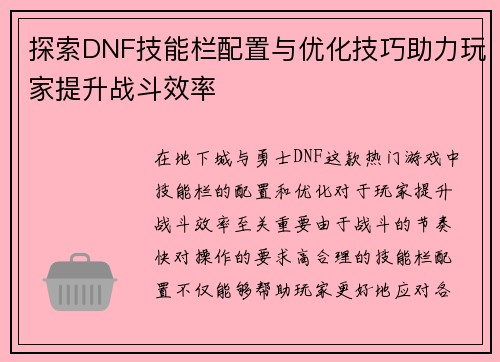 探索DNF技能栏配置与优化技巧助力玩家提升战斗效率

在地下城与勇士DNF这款热门游戏中技能栏的配置和优化对于玩家提升战斗效率至关重要由于战斗的节奏快对操作的要求高合理的技能栏配置不仅能够帮助玩家更好地应对各